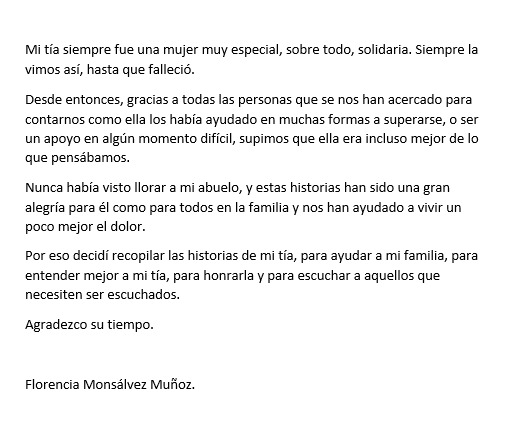 Mi tía siempre fue una mujer muy especial, sobre todo, solidaria. Siempre la vimos así, hasta que falleció.

Desde entonces, gracias a todas las personas que se nos han acercado para contarnos como ella los había ayudado en muchas formas a superarse, o ser un apoyo en algún momento difícil, supimos que ella era incluso mejor de lo que pensábamos.

Nunca había visto llorar a mi abuelo, y estas historias han sido una gran alegría para él como para todos en la familia y nos han ayudado a vivir un poco mejor el dolor.

Por eso decidí recopilar las historias de mi tía, para ayudar a mi familia, para entender mejor a mi tía, para honrarla y para escuchar a aquellos que necesiten ser escuchados.

Agradezco su tiempo.

Florencia Monsálvez Muñoz.